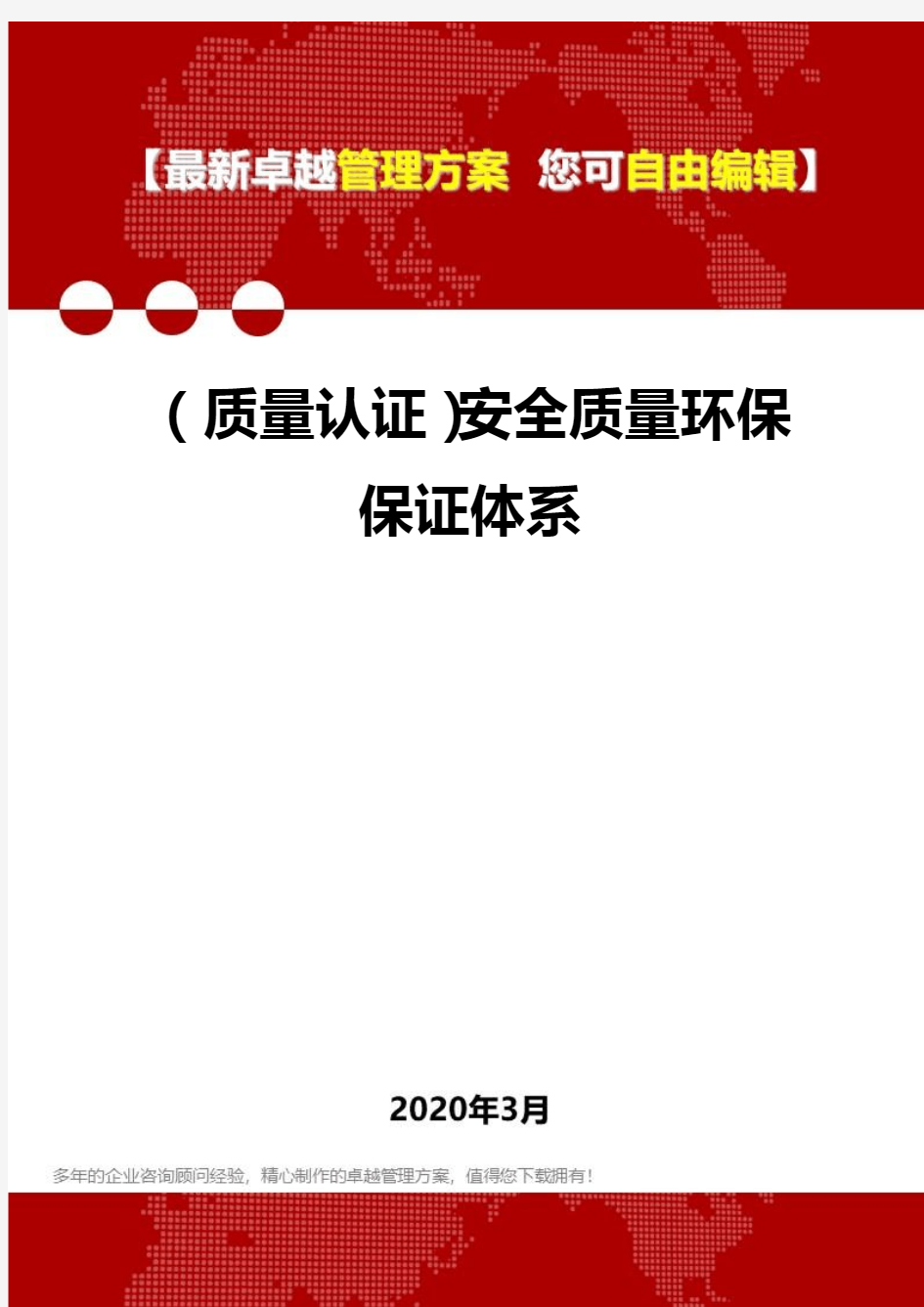 【最新卓越管理方案 您可自由编辑】

（质量认证）安全质量环保保证体系

2020年3月

多年的企业咨询顾问经验，精心制作的卓越管理方案，值得您下载拥有！